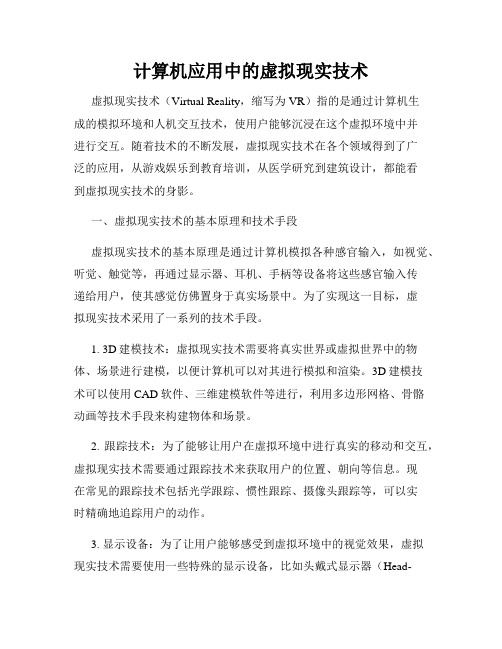 计算机应用中的虚拟现实技术

虚拟现实技术（Virtual Reality，缩写为 VR）指的是通过计算机生成的模拟环境和人机交互技术，使用户能够沉浸在这个虚拟环境中并进行交互。随着技术的不断发展，虚拟现实技术在各个领域得到了广泛的应用，从游戏娱乐到教育培训，从医学研究到建筑设计，都能看到虚拟现实技术的身影。

一、虚拟现实技术的基本原理和技术手段

虚拟现实技术的基本原理是通过计算机模拟各种感官输入，如视觉、听觉、触觉等，再通过显示器、耳机、手柄等设备将这些感官输入传递给用户，使其感觉仿佛置身于真实场景中。为了实现这一目标，虚拟现实技术采用了一系列的技术手段。

1. 3D 建模技术：虚拟现实技术需要将真实世界或虚拟世界中的物体、场景进行建模，以便计算机可以对其进行模拟和渲染。3D 建模技术可以使用 CAD 软件、三维建模软件等进行，利用多边形网格、骨骼动画等技术手段来构建物体和场景。

2. 跟踪技术：为了能够让用户在虚拟环境中进行真实的移动和交互，虚拟现实技术需要通过跟踪技术来获取用户的位置、朝向等信息。现在常见的跟踪技术包括光学跟踪、惯性跟踪、摄像头跟踪等，可以实时精确地追踪用户的动作。

3. 显示设备：为了让用户能够感受到虚拟环境中的视觉效果，虚拟现实技术需要使用一些特殊的显示设备，比如头戴式显示器（Head-